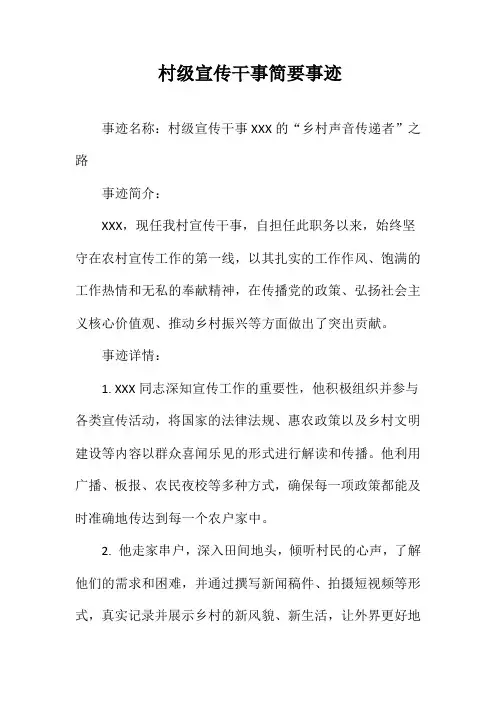 村级宣传干事简要事迹

事迹名称：村级宣传干事 XXX 的“乡村声音传递者”之路

事迹简介：

XXX，现任我村宣传干事，自担任此职务以来，始终坚守在农村宣传工作的第一线，以其扎实的工作作风、饱满的工作热情和无私的奉献精神，在传播党的政策、弘扬社会主义核心价值观、推动乡村振兴等方面做出了突出贡献。

事迹详情：

1. XXX 同志深知宣传工作的重要性，他积极组织并参与各类宣传活动，将国家的法律法规、惠农政策以及乡村文明建设等内容以群众喜闻乐见的形式进行解读和传播。他利用广播、板报、农民夜校等多种方式，确保每一项政策都能及时准确地传达到每一个农户家中。

2. 他走家串户，深入田间地头，倾听村民的心声，了解他们的需求和困难，并通过撰写新闻稿件、拍摄短视频等形式，真实记录并展示乡村的新风貌、新生活，让外界更好地